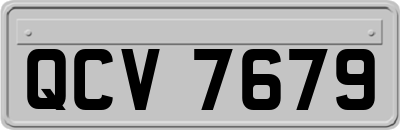 QCV 7679